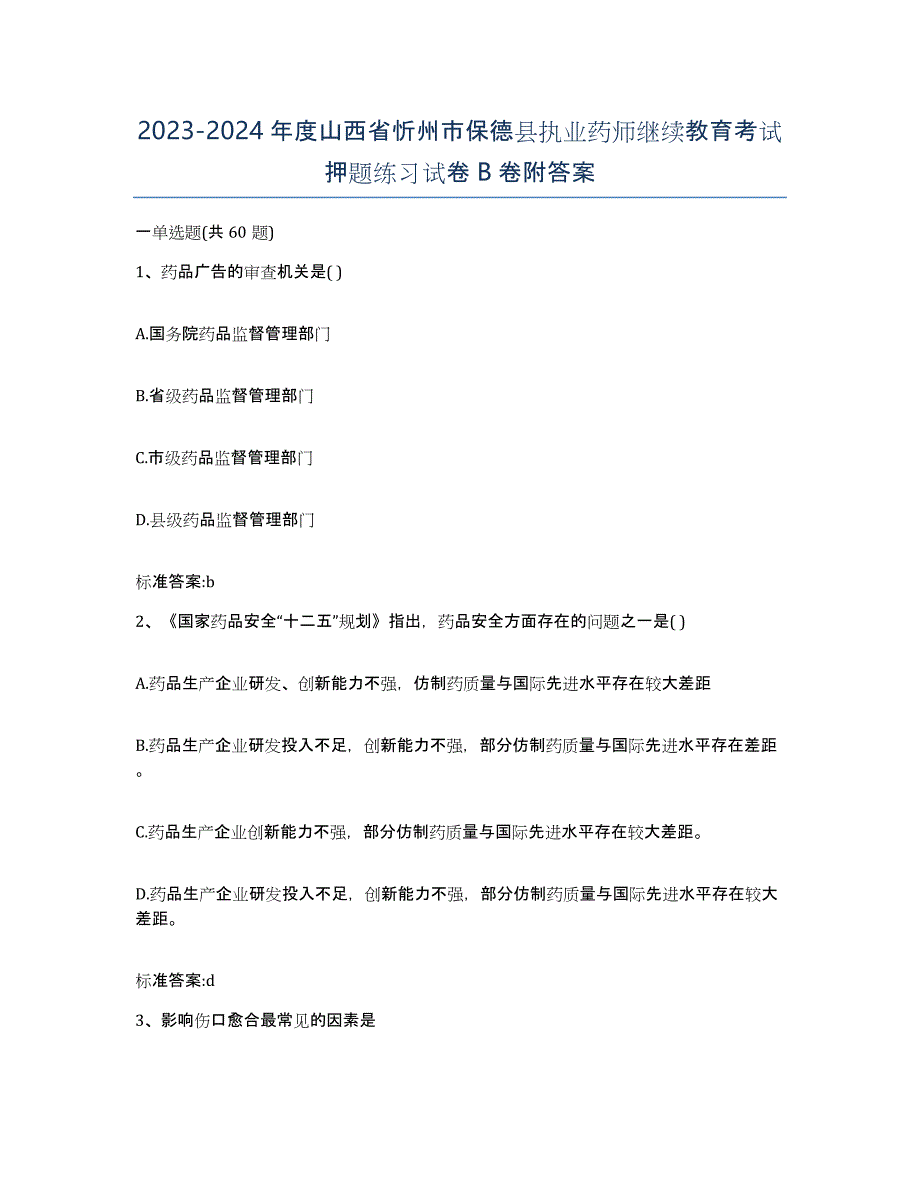 2023-2024年度山西省忻州市保德县执业药师继续教育考试押题练习试卷B卷附答案

一单选题(共60题)

1、药品广告的审查机关是( )

A.国务院药品监督管理部门

B.省级药品监督管理部门

C.市级药品监督管理部门

D.县级药品监督管理部门

标准答案:b

2、《国家药品安全“十二五”规划》指出，药品安全方面存在的问题之一是( )

A.药品生产企业研发、创新能力不强，仿制药质量与国际先进水平存在较大差距

B.药品生产企业研发投入不足，创新能力不强，部分仿制药质量与国际先进水平存在差距。

C.药品生产企业创新能力不强，部分仿制药质量与国际先进水平存在较大差距。

D.药品生产企业研发投入不足，创新能力不强，部分仿制药质量与国际先进水平存在较大差距。

标准答案:d

3、影响伤口愈合最常见的因素是